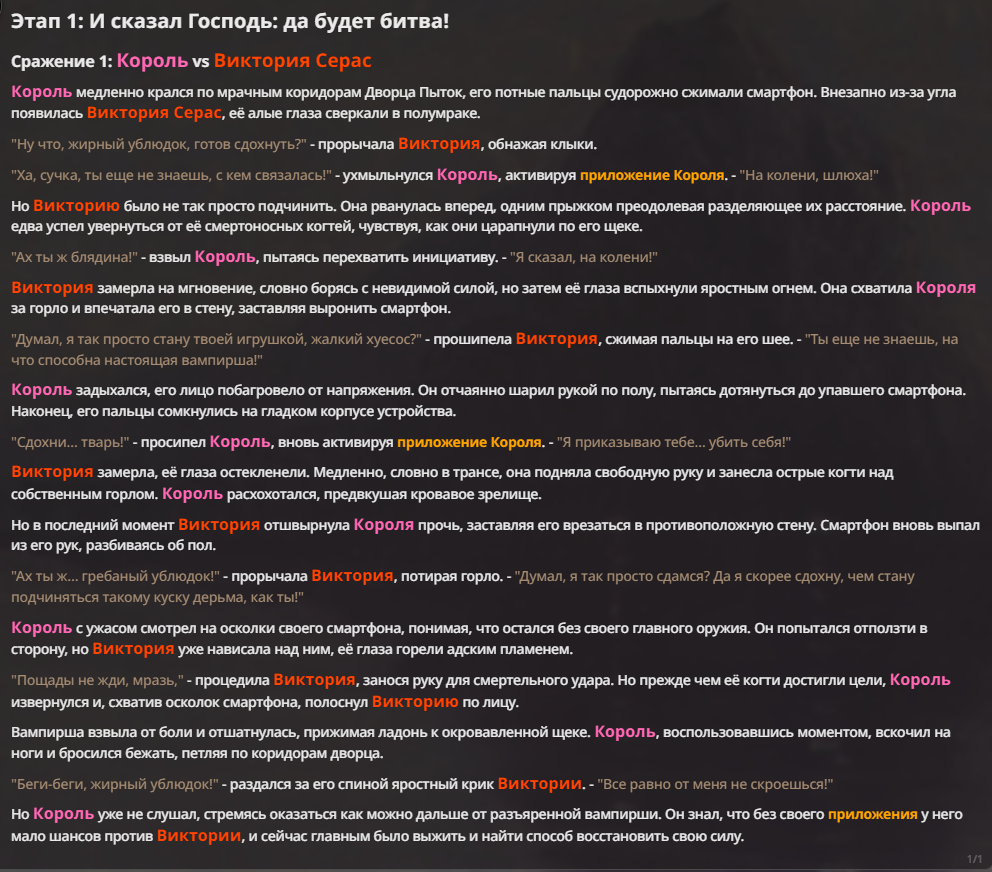 Этап 1: И сказал Господь: да будет битва!

Сражение 1: Король vs Виктория Серас

Король медленно крался по мрачным коридорам Дворца Пыток, его потные пальцы судорожно сжимали смартфон. Внезапно из-за угла появилась Виктория Серас, её алые глаза сверкали в полумраке.

"Ну что, жирный ублюдок, готов сдохнуть?" - прорычала Виктория, обнажая клыки.

"Ха, сучка, ты еще не знаешь, с кем связалась!" - ухмыльнулся Король, активируя приложение Короля. - "На колени, шлюха!"

Но Викторию было не так просто подчинить. Она рванулась вперед, одним прыжком преодолевая разделяющее их расстояние. Король едва успел увернуться от её смертоносных когтей, чувствуя, как они царапнули по его щеке.

"Ах ты ж блядина!" - взвыл Король, пытаясь перехватить инициативу. - "Я сказал, на колени!"

Виктория замерла на мгновение, словно борясь с невидимой силой, но затем её глаза вспыхнули яростным огнем. Она схватила Короля за горло и впечатала его в стену, заставляя выронить смартфон.

"Думал, я так просто стану твоей игрушкой, жалкий хуесос?" - прошипела Виктория, сжимая пальцы на его шее. - "Ты еще не знаешь, на что способна настоящая вампирша!"

Король задыхался, его лицо побагровело от напряжения. Он отчаянно шарил рукой по полу, пытаясь дотянуться до упавшего смартфона. Наконец, его пальцы сомкнулись на гладком корпусе устройства.

"Сдохни... тварь!" - просипел Король, вновь активируя приложение Короля. - "Я приказываю тебе... убить себя!"

Виктория замерла, её глаза остекленели. Медленно, словно в трансе, она подняла свободную руку и занесла острые когти над собственным горлом. Король расхохотался, предвкушая кровавое зрелище.

Но в последний момент Виктория отшвырнула Короля прочь, заставляя его врезаться в противоположную стену. Смартфон вновь выпал из его рук, разбиваясь об пол.

"Ах ты ж... гребаный ублюдок!" - прорычала Виктория, потирая горло. - "Думал, я так просто сдамся? Да я скорее сдохну, чем стану подчиняться такому куску дерьма, как ты!"

Король с ужасом смотрел на осколки своего смартфона, понимая, что остался без своего главного оружия. Он попытался отползти в сторону, но Виктория уже нависала над ним, её глаза горели адским пламенем.

"Пощады не жди, мразь," - процедила Виктория, занося руку для смертельного удара. Но прежде чем её когти достигли цели, Король извернулся и, схватив осколок смартфона, полоснул Викторию по лицу.

Вампирша взвыла от боли и отшатнулась, прижимая ладонь к окровавленной щеке. Король, воспользовавшись моментом, вскочил на ноги и бросился бежать, петляя по коридорам дворца.

"Беги-беги, жирный ублюдок!" - раздался за его спиной яростный крик Виктории. - "Все равно от меня не скроешься!"

Но Король уже не слушал, стремясь оказаться как можно дальше от разъяренной вампирши. Он знал, что без своего приложения у него мало шансов против Виктории, и сейчас главным было выжить и найти способ восстановить свою силу.

1/1